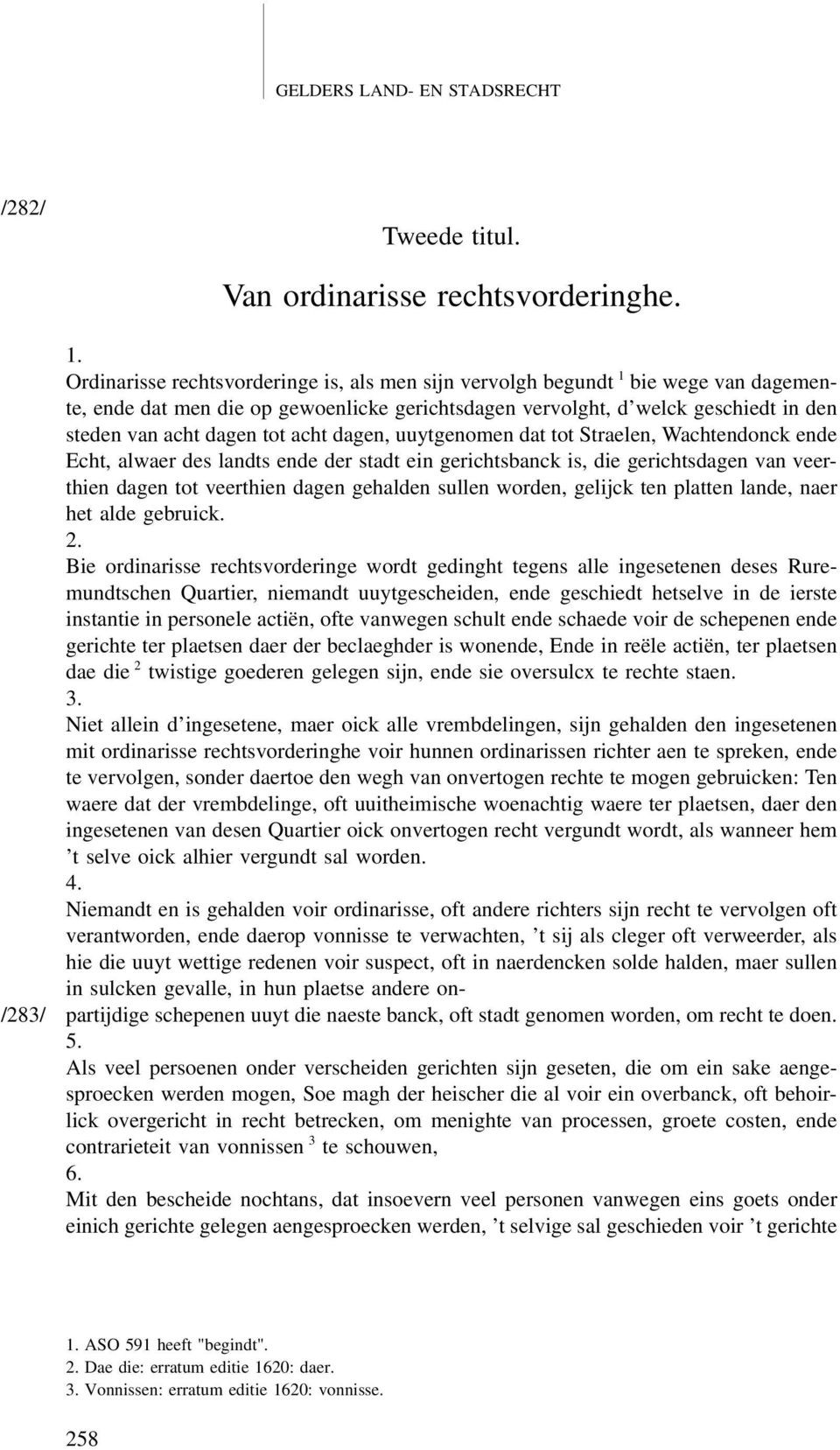 GELDERS LAND- EN STADSRECHT

/282/

Tweede titul.

Van ordinarisse rechtsvorderinghe.

1.
Ordinarisse rechtsvorderinge is, als men sijn vervolgh begundt $^1$ bie wege van dagemente, ende dat men die op gewoenlicke gerichtsdagen vervolght, d'welck geschiedt in den steden van acht dagen tot acht dagen, uuytgenomen dat tot Straelen, Wachtendonck ende Echt, alwaer des landts ende der stadt ein gerichtsbanck is, die gerichtsdagen van veerthien dagen tot veerthien dagen gehalden sullen worden, gelijck ten platten lande, naer het alde gebruick.

2.
Bie ordinarisse rechtsvorderinge wordt gedinght tegens alle ingesetenen deses Ruremundtschen Quartier, niemandt uuytgescheiden, ende geschiedt hetselve in de ierste instantie in personele actiën, ofte vanwegen schult ende schaede voir de schepenen ende gerichte ter plaetsen daer der beclaeghder is wonende, Ende in reële actiën, ter plaetsen dae die $^2$ twistige goederen gelegen sijn, ende sie oversulcx te rechte staen.

3.
Niet allein d'ingesetene, maer oick alle vrembdelingen, sijn gehalden den ingesetenen mit ordinarisse rechtsvorderinghe voir hunnen ordinarissen richter aen te spreken, ende te vervolgen, sonder daertoe den wegh van onvertogen rechte te mogen gebruicken: Ten waere dat der vrembdelinge, oft uuitheimische woenachtig waere ter plaetsen, daer den ingesetenen van desen Quartier oick onvertogen recht vergundt wordt, als wanneer hem 't selve oick alhier vergundt sal worden.

4.
Niemandt en is gehalden voir ordinarisse, oft andere richters sijn recht te vervolgen oft verantworden, ende daerop vonnisse te verwachten, 't sij als cleger oft verweerder, als hie die uuyt wettige redenen voir suspect, oft in naerdencken solde halden, maer sullen in sulcken gevalle, in hun plaetse andere on-
/283/ partijdige schepenen uuyt die naeste banck, oft stadt genomen worden, om recht te doen.

5.
Als veel persoenen onder verscheiden gerichten sijn geseten, die om ein sake aengesproecken werden mogen, Soe magh der heischer die al voir ein overbanck, oft behoirlick overgericht in recht betrecken, om menighte van processen, groete costen, ende contrarieteit van vonnissen $^3$ te schouwen,

6.
Mit den bescheide nochtans, dat insoevern veel personen vanwegen eins goets onder einich gerichte gelegen aengesproecken werden, 't selvige sal geschieden voir 't gerichte

1. ASO 591 heeft "begindt".
2. Dae die: erratum editie 1620: daer.
3. Vonnissen: erratum editie 1620: vonnisse.

258